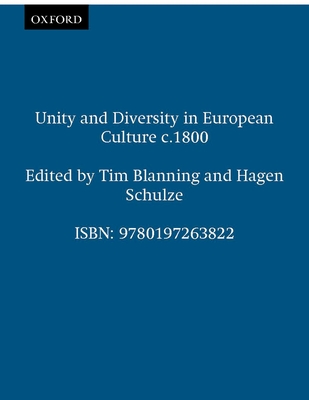 OXFORD

Unity and Diversity in European Culture c.1800

Edited by Tim Blanning and Hagen Schulze

ISBN: 9780197263822